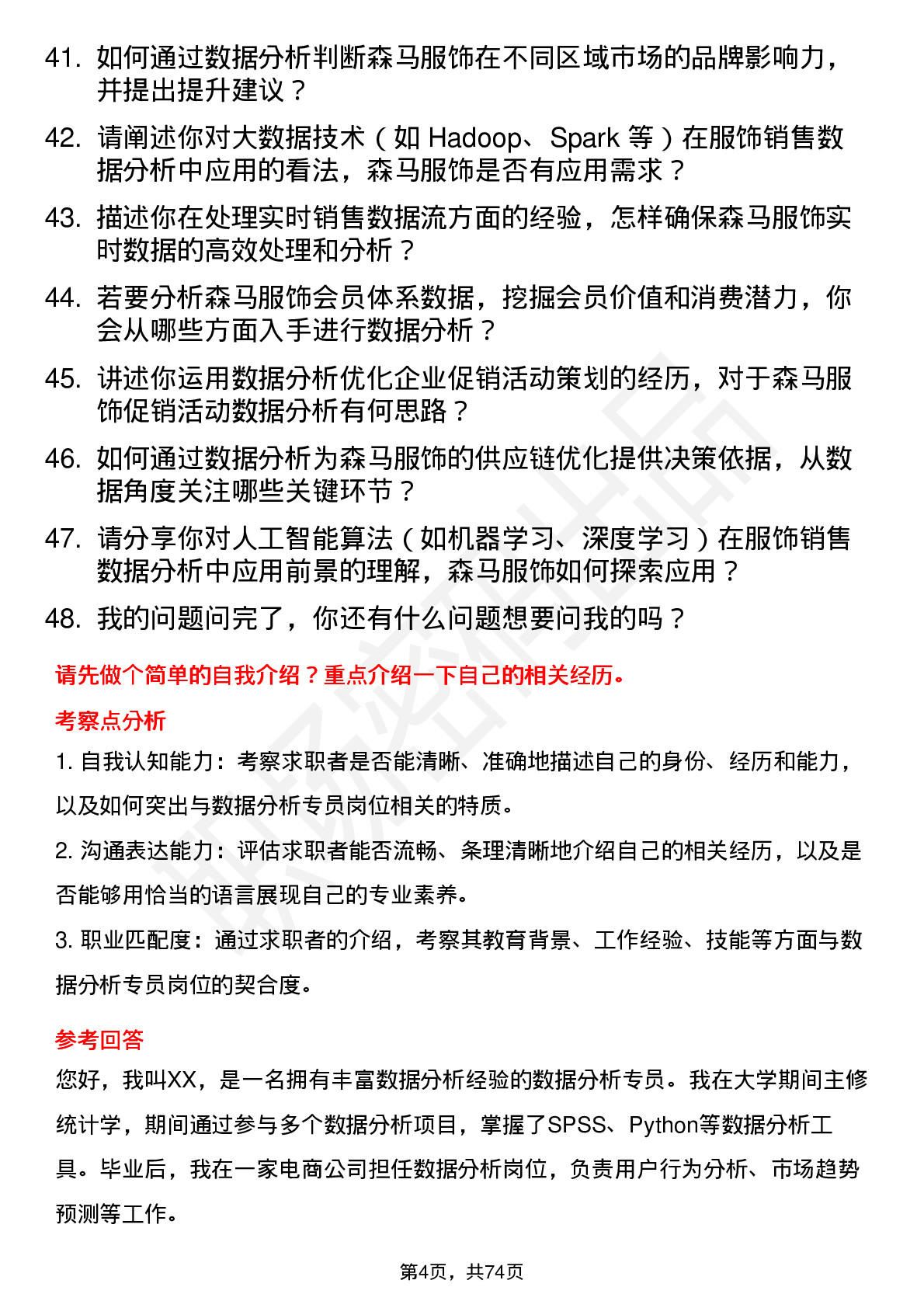 41. 如何通过数据分析判断森马服饰在不同区域市场的品牌影响力，并提出提升建议？

42. 请阐述你对大数据技术（如 Hadoop、Spark 等）在服饰销售数据分析中应用的看法，森马服饰是否有应用需求？

43. 描述你在处理实时销售数据流方面的经验，怎样确保森马服饰实时数据的高效处理和分析？

44. 若要分析森马服饰会员体系数据，挖掘会员价值和消费潜力，你会从哪些方面入手进行数据分析？

45. 讲述你运用数据分析优化企业促销活动策划的经历，对于森马服饰促销活动数据分析有何思路？

46. 如何通过数据分析为森马服饰的供应链优化提供决策依据，从数据角度关注哪些关键环节？

47. 请分享你对人工智能算法（如机器学习、深度学习）在服饰销售数据分析中应用前景的理解，森马服饰如何探索应用？

48. 我的问题问完了，你还有什么问题想要问我的吗？

请先做个简单的自我介绍？重点介绍一下自己的相关经历。

考察点分析

1. 自我认知能力：考察求职者是否能清晰、准确地描述自己的身份、经历和能力，以及如何突出与数据分析专员岗位相关的特质。

2. 沟通表达能力：评估求职者能否流畅、条理清晰地介绍自己的相关经历，以及是否能够用恰当的语言展现自己的专业素养。

3. 职业匹配度：通过求职者的介绍，考察其教育背景、工作经验、技能等方面与数据分析专员岗位的契合度。

参考回答

您好，我叫XX，是一名拥有丰富数据分析经验的数据分析专员。我在大学期间主修统计学，期间通过参与多个数据分析项目，掌握了SPSS、Python等数据分析工具。毕业后，我在一家电商公司担任数据分析岗位，负责用户行为分析、市场趋势预测等工作。

第4页，共74页